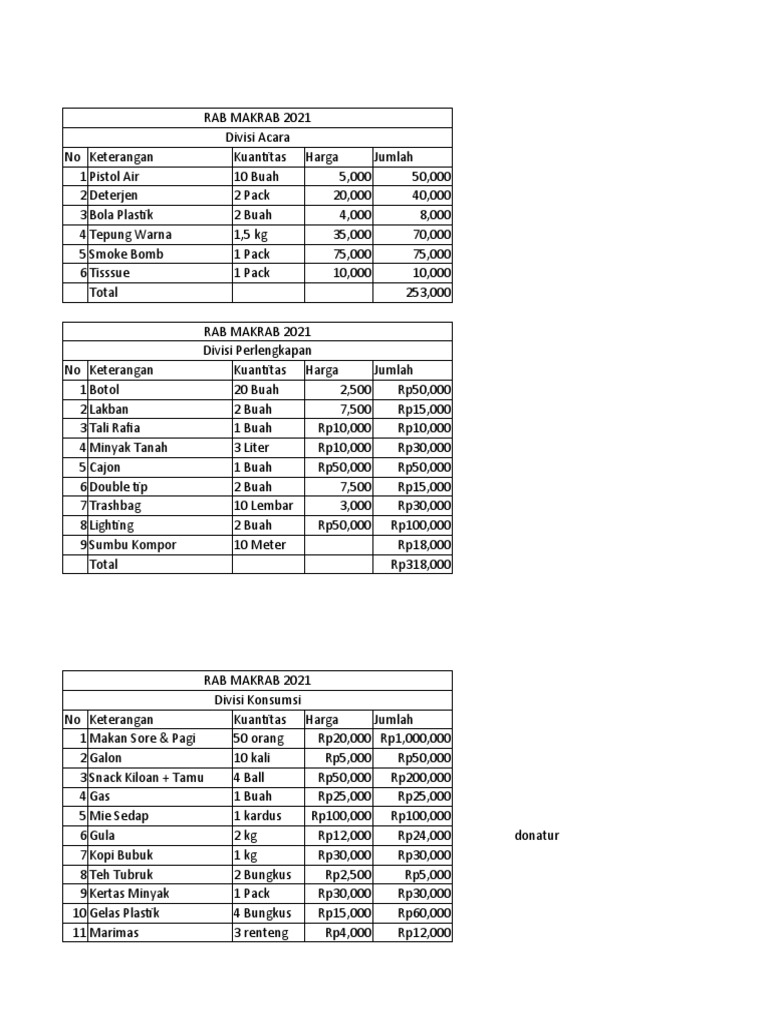 | RAB MAKRAB 2021 | | | | |
|---|---|---|---|---|
| Divisi Acara | | | | |
| No | Keterangan | Kuantitas | Harga | Jumlah |
| 1 | Pistol Air | 10 Buah | 5,000 | 50,000 |
| 2 | Deterjen | 2 Pack | 20,000 | 40,000 |
| 3 | Bola Plastik | 2 Buah | 4,000 | 8,000 |
| 4 | Tepung Warna | 1,5 kg | 35,000 | 70,000 |
| 5 | Smoke Bomb | 1 Pack | 75,000 | 75,000 |
| 6 | Tisssue | 1 Pack | 10,000 | 10,000 |
| | Total | | | 253,000 |

| RAB MAKRAB 2021 | | | | |
|---|---|---|---|---|
| Divisi Perlengkapan | | | | |
| No | Keterangan | Kuantitas | Harga | Jumlah |
| 1 | Botol | 20 Buah | 2,500 | Rp50,000 |
| 2 | Lakban | 2 Buah | 7,500 | Rp15,000 |
| 3 | Tali Rafia | 1 Buah | Rp10,000 | Rp10,000 |
| 4 | Minyak Tanah | 3 Liter | Rp10,000 | Rp30,000 |
| 5 | Cajon | 1 Buah | Rp50,000 | Rp50,000 |
| 6 | Double tip | 2 Buah | 7,500 | Rp15,000 |
| 7 | Trashbag | 10 Lembar | 3,000 | Rp30,000 |
| 8 | Lighting | 2 Buah | Rp50,000 | Rp100,000 |
| 9 | Sumbu Kompor | 10 Meter | | Rp18,000 |
| | Total | | | Rp318,000 |

| RAB MAKRAB 2021 | | | | |
|---|---|---|---|---|
| Divisi Konsumsi | | | | |
| No | Keterangan | Kuantitas | Harga | Jumlah |
| 1 | Makan Sore & Pagi | 50 orang | Rp20,000 | Rp1,000,000 |
| 2 | Galon | 10 kali | Rp5,000 | Rp50,000 |
| 3 | Snack Kiloan + Tamu | 4 Ball | Rp50,000 | Rp200,000 |
| 4 | Gas | 1 Buah | Rp25,000 | Rp25,000 |
| 5 | Mie Sedap | 1 kardus | Rp100,000 | Rp100,000 |
| 6 | Gula | 2 kg | Rp12,000 | Rp24,000 |
| 7 | Kopi Bubuk | 1 kg | Rp30,000 | Rp30,000 |
| 8 | Teh Tubruk | 2 Bungkus | Rp2,500 | Rp5,000 |
| 9 | Kertas Minyak | 1 Pack | Rp30,000 | Rp30,000 |
| 10 | Gelas Plastik | 4 Bungkus | Rp15,000 | Rp60,000 |
| 11 | Marimas | 3 renteng | Rp4,000 | Rp12,000 |

donatur